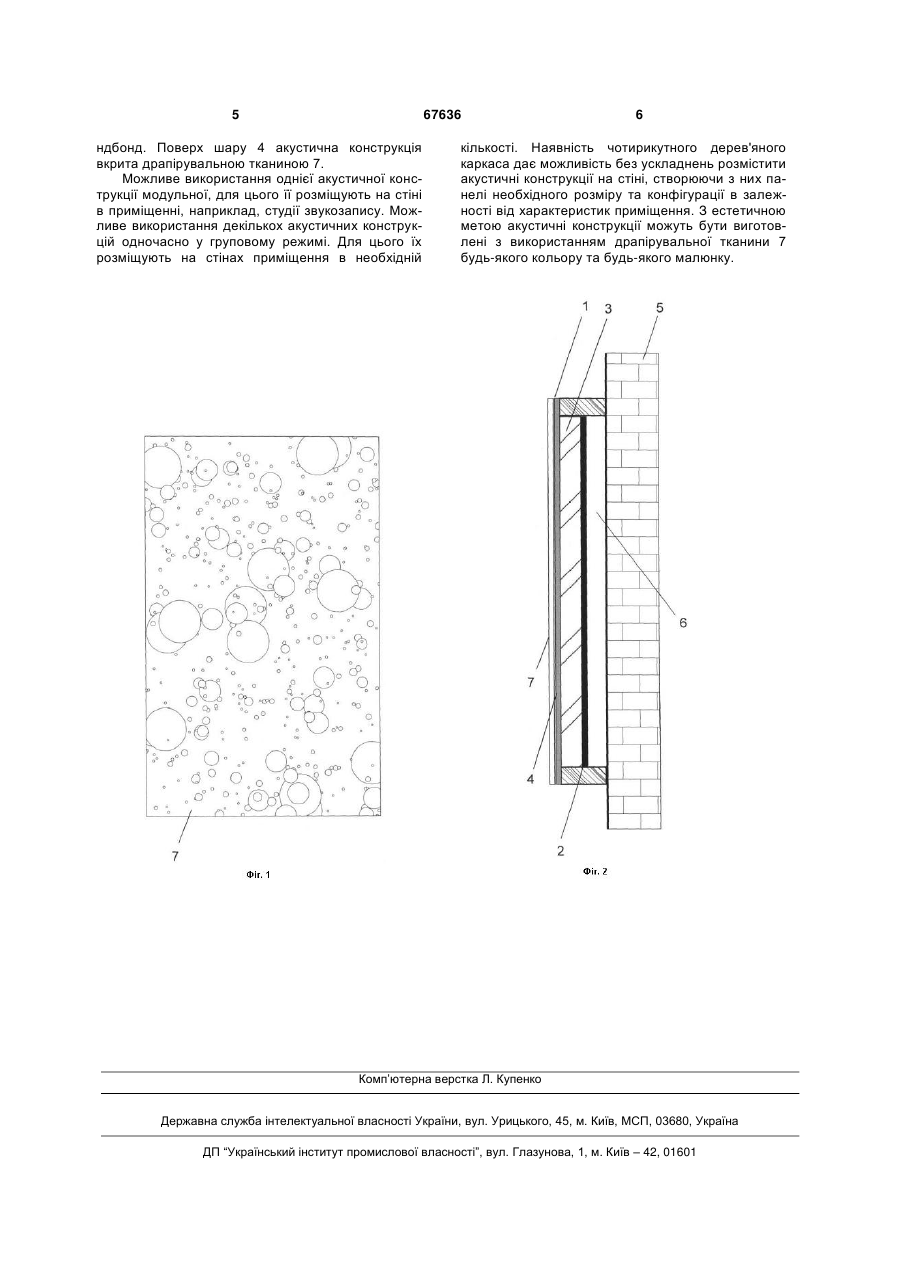 5 67636 6

ндбонд. Поверх шару 4 акустична конструкція вкрита драпірувальною тканиною 7.

Можливе використання однієї акустичної конструкції модульної, для цього її розміщують на стіні в приміщенні, наприклад, студії звукозапису. Можливе використання декількох акустичних конструкцій одночасно у груповому режимі. Для цього їх розміщують на стінах приміщення в необхідній кількості. Наявність чотирикутного дерев'яного каркаса дає можливість без ускладнень розмістити акустичні конструкції на стіні, створюючи з них панелі необхідного розміру та конфігурації в залежності від характеристик приміщення. З естетичною метою акустичні конструкції можуть бути виготовлені з використанням драпірувальної тканини 7 будь-якого кольору та будь-якого малюнку.

7

Фіг. 1

1 3 5

6

7

4

2

Фіг. 2

Комп'ютерна верстка Л. Купенко

Державна служба інтелектуальної власності України, вул. Урицького, 45, м. Київ, МСП, 03680, Україна

ДП "Український інститут промислової власності", вул. Глазунова, 1, м. Київ – 42, 01601